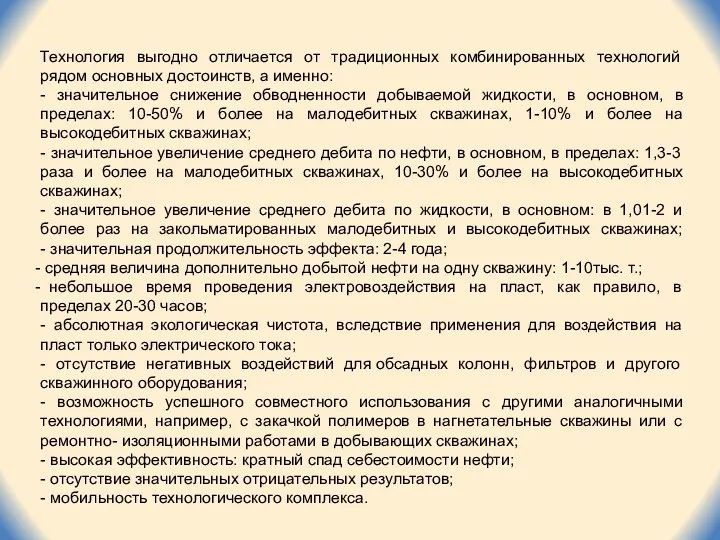 Технология выгодно отличается от традиционных комбинированных технологий рядом основных достоинств, а именно:
- значительное снижение обводненности добываемой жидкости, в основном, в пределах: 10-50% и более на малодебитных скважинах, 1-10% и более на высокодебитных скважинах;
- значительное увеличение среднего дебита по нефти, в основном, в пределах: 1,3-3 раза и более на малодебитных скважинах, 10-30% и более на высокодебитных скважинах;
- значительное увеличение среднего дебита по жидкости, в основном: в 1,01-2 и более раз на закольматированных малодебитных и высокодебитных скважинах;
- значительная продолжительность эффекта: 2-4 года;
- средняя величина дополнительно добытой нефти на одну скважину: 1-10тыс. т.;
- небольшое время проведения электровоздействия на пласт, как правило, в пределах 20-30 часов;
- абсолютная экологическая чистота, вследствие применения для воздействия на пласт только электрического тока;
- отсутствие негативных воздействий для обсадных колонн, фильтров и другого скважинного оборудования;
- возможность успешного совместного использования с другими аналогичными технологиями, например, с закачкой полимеров в нагнетательные скважины или с ремонтно- изоляционными работами в добывающих скважинах;
- высокая эффективность: кратный спад себестоимости нефти;
- отсутствие значительных отрицательных результатов;
- мобильность технологического комплекса.